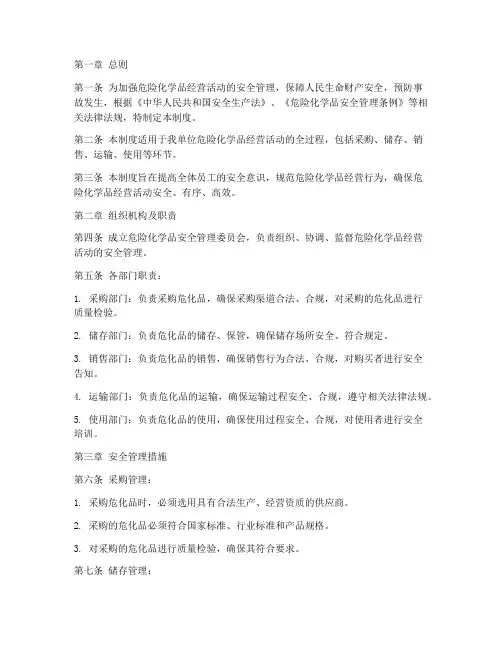 第一章 总则

第一条 为加强危险化学品经营活动的安全管理，保障人民生命财产安全，预防事故发生，根据《中华人民共和国安全生产法》、《危险化学品安全管理条例》等相关法律法规，特制定本制度。

第二条 本制度适用于我单位危险化学品经营活动的全过程，包括采购、储存、销售、运输、使用等环节。

第三条 本制度旨在提高全体员工的安全意识，规范危险化学品经营行为，确保危险化学品经营活动安全、有序、高效。

第二章 组织机构及职责

第四条 成立危险化学品安全管理委员会，负责组织、协调、监督危险化学品经营活动的安全管理。

第五条 各部门职责：

1. 采购部门：负责采购危化品，确保采购渠道合法、合规，对采购的危化品进行质量检验。

2. 储存部门：负责危化品的储存、保管，确保储存场所安全、符合规定。

3. 销售部门：负责危化品的销售，确保销售行为合法、合规，对购买者进行安全告知。

4. 运输部门：负责危化品的运输，确保运输过程安全、合规，遵守相关法律法规。

5. 使用部门：负责危化品的使用，确保使用过程安全、合规，对使用者进行安全培训。

第三章 安全管理措施

第六条 采购管理：

1. 采购危化品时，必须选用具有合法生产、经营资质的供应商。

2. 采购的危化品必须符合国家标准、行业标准和产品规格。

3. 对采购的危化品进行质量检验，确保其符合要求。

第七条 储存管理：